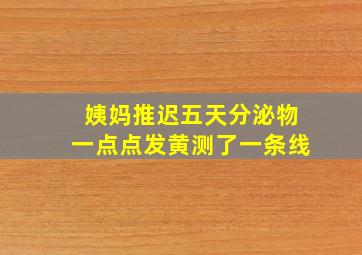 姨妈推迟五天分泌物
一点点发黄测了一条线